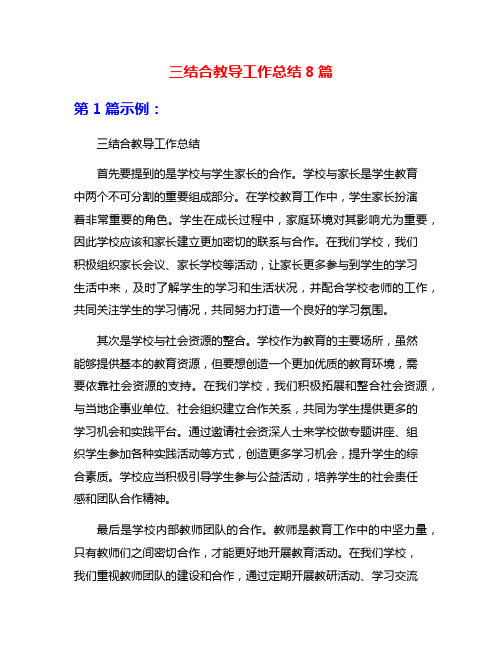 三结合教导工作总结 8 篇

第 1 篇示例：

三结合教导工作总结

首先要提到的是学校与学生家长的合作。学校与家长是学生教育中两个不可分割的重要组成部分。在学校教育工作中，学生家长扮演着非常重要的角色。学生在成长过程中，家庭环境对其影响尤为重要，因此学校应该和家长建立更加密切的联系与合作。在我们学校，我们积极组织家长会议、家长学校等活动，让家长更多参与到学生的学习生活中来，及时了解学生的学习和生活状况，并配合学校老师的工作，共同关注学生的学习情况，共同努力打造一个良好的学习氛围。

其次是学校与社会资源的整合。学校作为教育的主要场所，虽然能够提供基本的教育资源，但要想创造一个更加优质的教育环境，需要依靠社会资源的支持。在我们学校，我们积极拓展和整合社会资源，与当地企事业单位、社会组织建立合作关系，共同为学生提供更多的学习机会和实践平台。通过邀请社会资深人士来学校做专题讲座、组织学生参加各种实践活动等方式，创造更多学习机会，提升学生的综合素质。学校应当积极引导学生参与公益活动，培养学生的社会责任感和团队合作精神。

最后是学校内部教师团队的合作。教师是教育工作中的中坚力量，只有教师们之间密切合作，才能更好地开展教育活动。在我们学校，我们重视教师团队的建设和合作，通过定期开展教研活动、学习交流